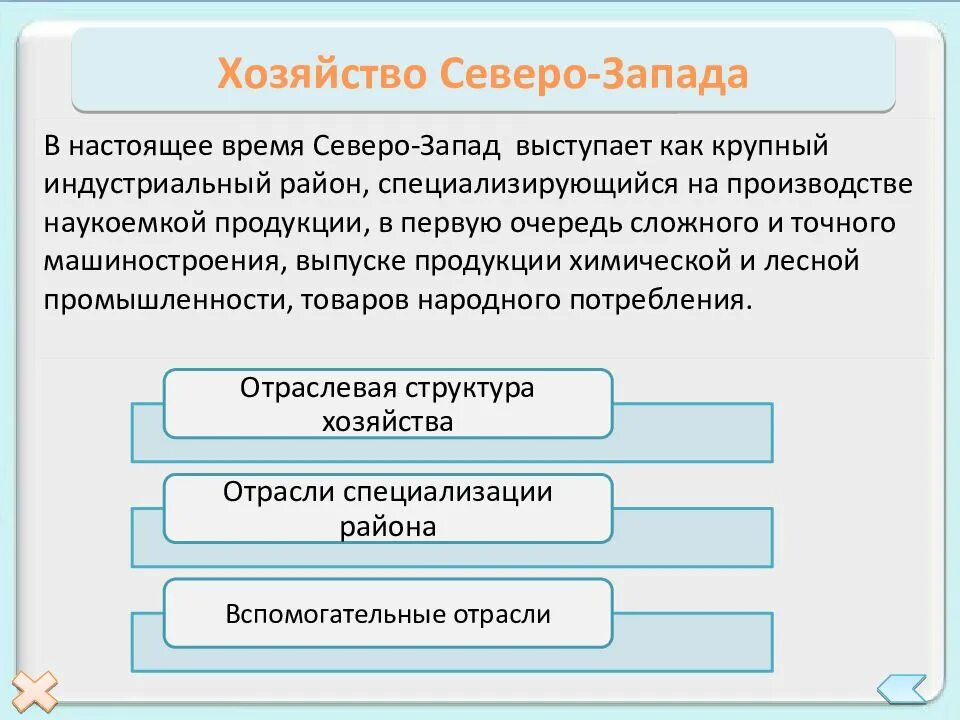 Хозяйство Северо-Запада

В настоящее время Северо-Запад  выступает как крупный индустриальный район, специализирующийся на производстве наукоемкой продукции, в первую очередь сложного и точного машиностроения, выпуске продукции химической и лесной промышленности, товаров народного потребления.

Отраслевая структура хозяйства

Отрасли специализации района

Вспомогательные отрасли